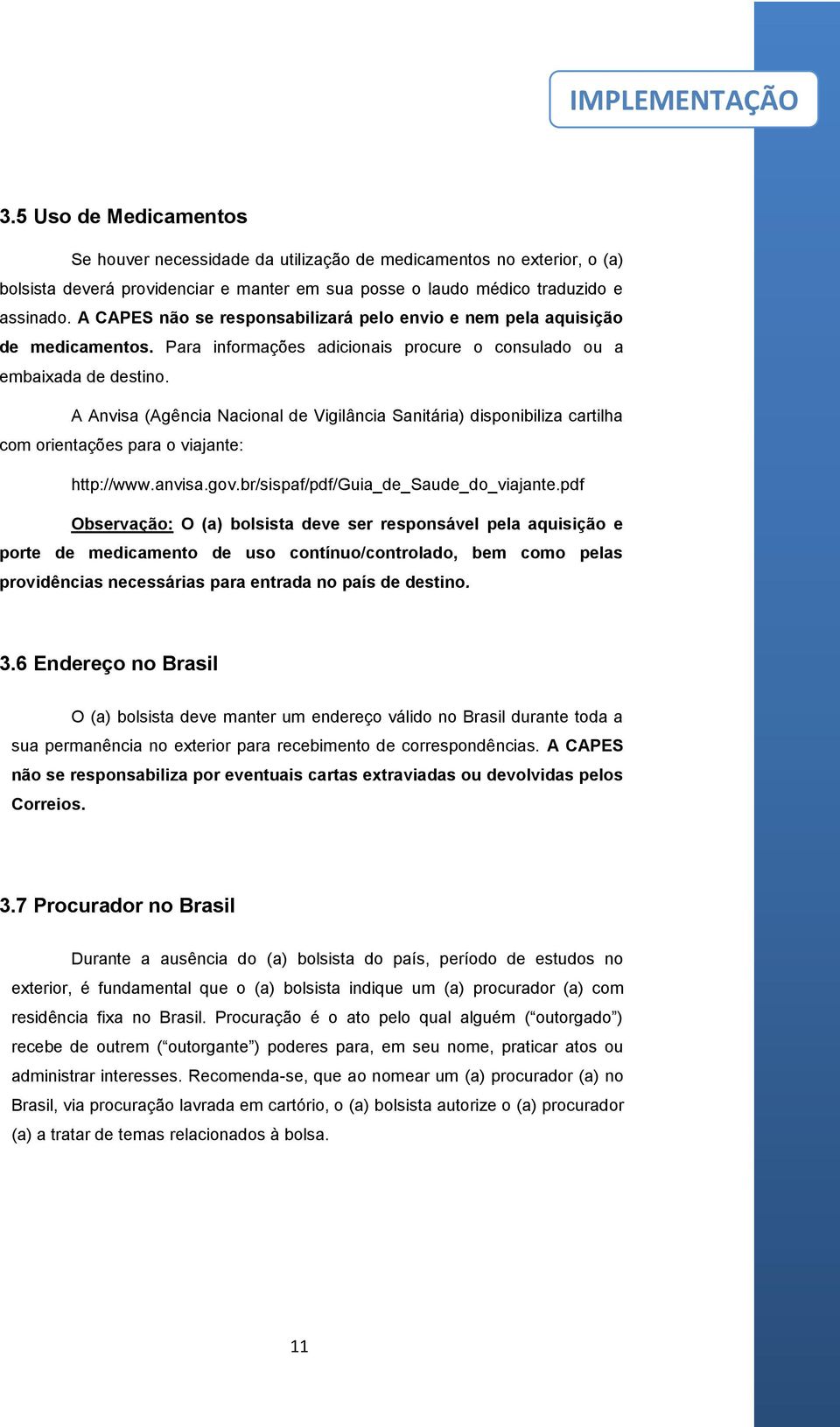 IMPLEMENTAÇÃO

3.5 Uso de Medicamentos

Se houver necessidade da utilização de medicamentos no exterior, o (a) bolsista deverá providenciar e manter em sua posse o laudo médico traduzido e assinado. A CAPES não se responsabilizará pelo envio e nem pela aquisição de medicamentos. Para informações adicionais procure o consulado ou a embaixada de destino.

A Anvisa (Agência Nacional de Vigilância Sanitária) disponibiliza cartilha com orientações para o viajante:

http://www.anvisa.gov.br/sispaf/pdf/Guia_de_Saude_do_viajante.pdf

Observação: O (a) bolsista deve ser responsável pela aquisição e porte de medicamento de uso contínuo/controlado, bem como pelas providências necessárias para entrada no país de destino.

3.6 Endereço no Brasil

O (a) bolsista deve manter um endereço válido no Brasil durante toda a sua permanência no exterior para recebimento de correspondências. A CAPES não se responsabiliza por eventuais cartas extraviadas ou devolvidas pelos Correios.

3.7 Procurador no Brasil

Durante a ausência do (a) bolsista do país, período de estudos no exterior, é fundamental que o (a) bolsista indique um (a) procurador (a) com residência fixa no Brasil. Procuração é o ato pelo qual alguém (“outorgado”) recebe de outrem (“outorgante”) poderes para, em seu nome, praticar atos ou administrar interesses. Recomenda-se, que ao nomear um (a) procurador (a) no Brasil, via procuração lavrada em cartório, o (a) bolsista autorize o (a) procurador (a) a tratar de temas relacionados à bolsa.

11